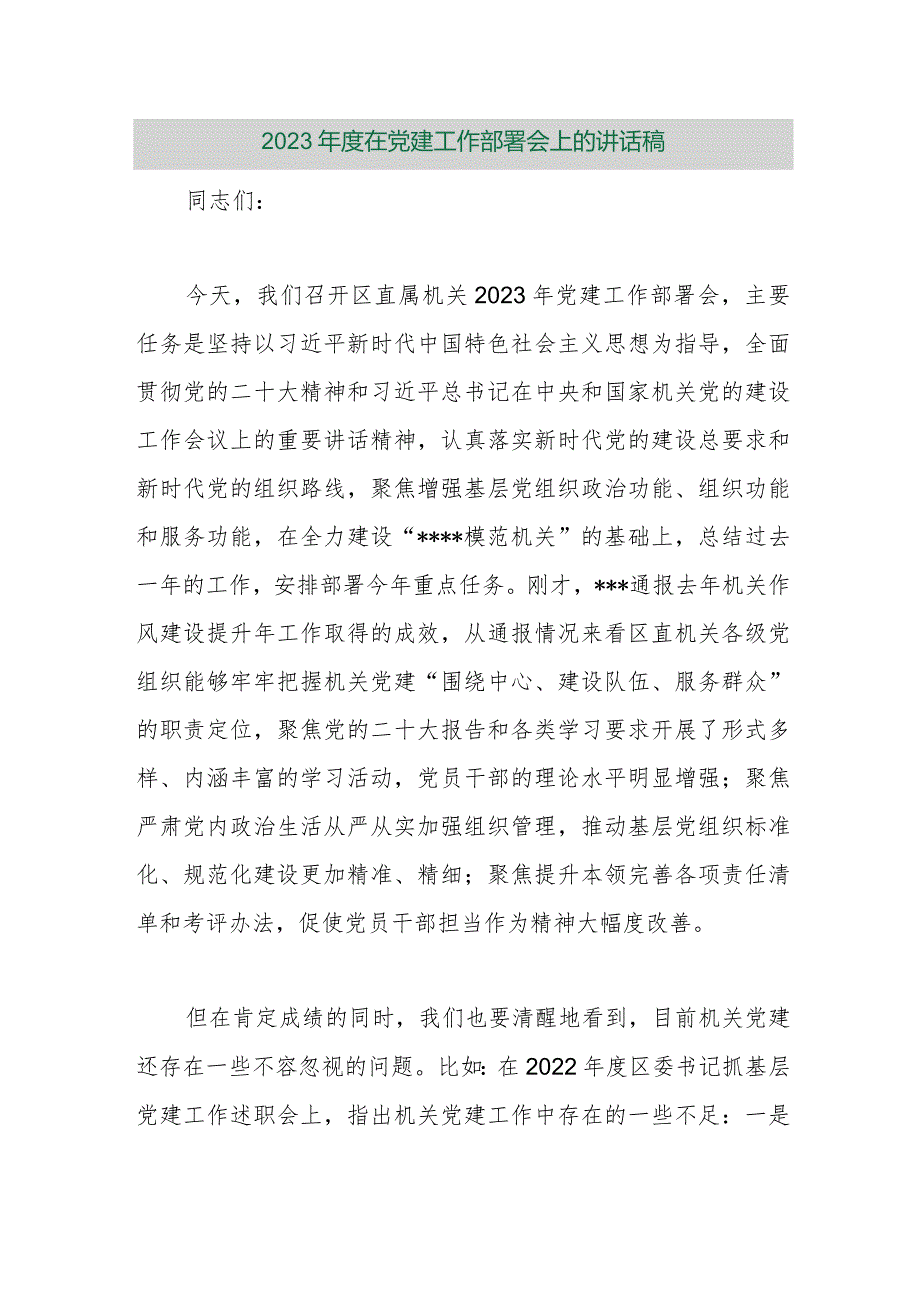 2023年度在党建工作部署会上的讲话稿

同志们：

今天，我们召开区直属机关2023年党建工作部署会，主要任务是坚持以习近平新时代中国特色社会主义思想为指导，全面贯彻党的二十大精神和习近平总书记在中央和国家机关党的建设工作会议上的重要讲话精神，认真落实新时代党的建设总要求和新时代党的组织路线，聚焦增强基层党组织政治功能、组织功能和服务功能，在全力建设“****模范机关”的基础上，总结过去一年的工作，安排部署今年重点任务。刚才，***通报去年机关作风建设提升年工作取得的成效，从通报情况来看区直机关各级党组织能够牢牢把握机关党建“围绕中心、建设队伍、服务群众”的职责定位，聚焦党的二十大报告和各类学习要求开展了形式多样、内涵丰富的学习活动，党员干部的理论水平明显增强；聚焦严肃党内政治生活从严从实加强组织管理，推动基层党组织标准化、规范化建设更加精准、精细；聚焦提升本领完善各项责任清单和考评办法，促使党员干部担当作为精神大幅度改善。

但在肯定成绩的同时，我们也要清醒地看到，目前机关党建还存在一些不容忽视的问题。比如：在2022年度区委书记抓基层党建工作述职会上，指出机关党建工作中存在的一些不足：一是